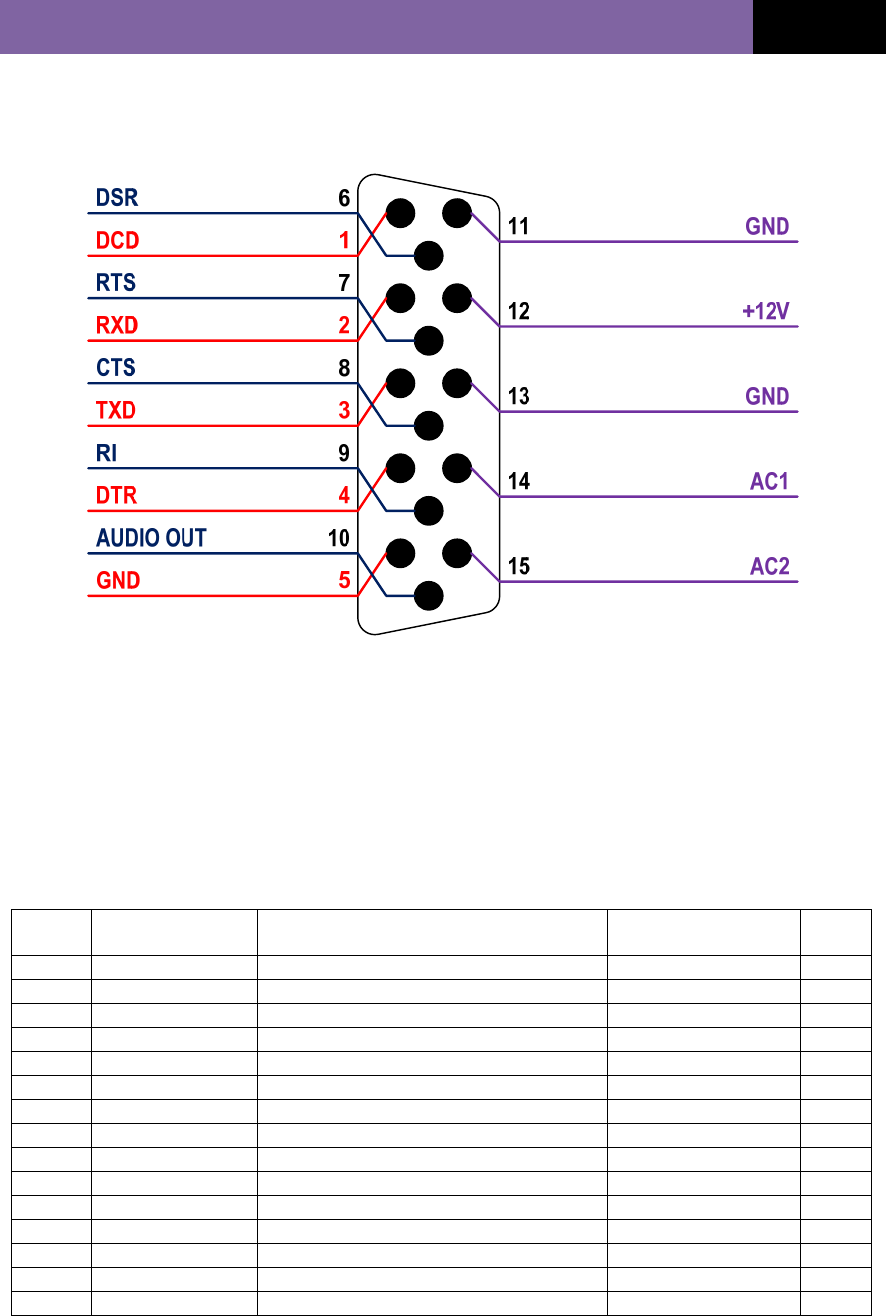 DSR 6
DCD 1
RTS 7
RXD 2
CTS 8
TXD 3
RI 9
DTR 4
AUDIO OUT 10
GND 5

11 GND
12 +12V
13 GND
14 AC1
15 AC2